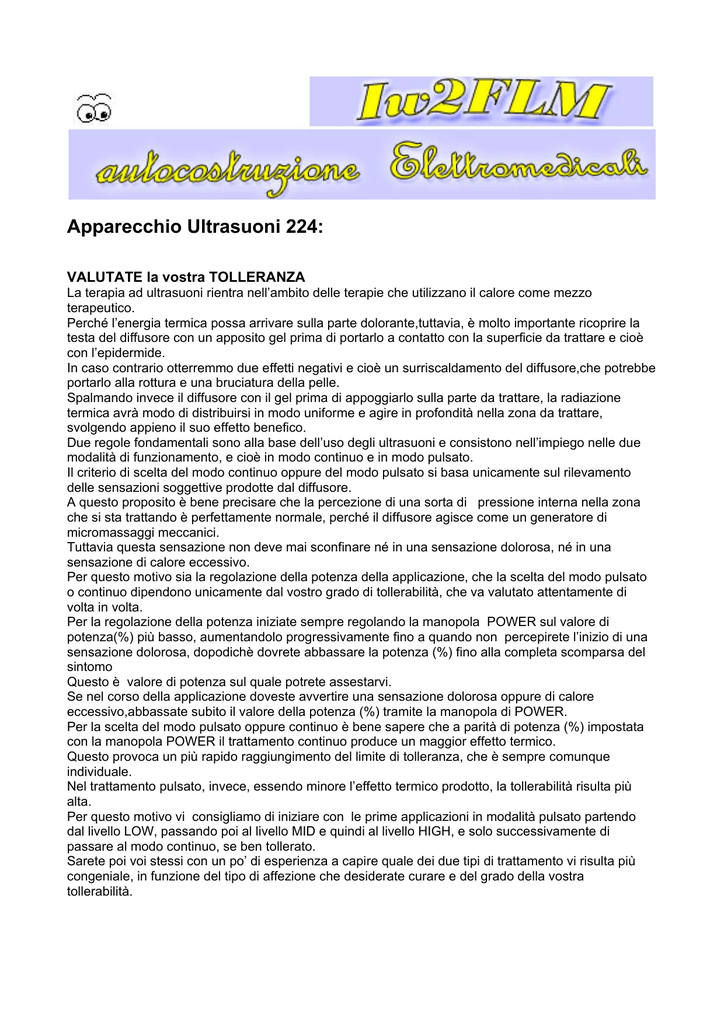 Iw2FLM

autocostruzione Elettromedicali

Apparecchio Ultrasuoni 224:

VALUTATE la vostra TOLLERANZA
La terapia ad ultrasuoni rientra nell'ambito delle terapie che utilizzano il calore come mezzo terapeutico.
Perché l'energia termica possa arrivare sulla parte dolorante,tuttavia, è molto importante ricoprire la testa del diffusore con un apposito gel prima di portarlo a contatto con la superficie da trattare e cioè con l'epidermide.
In caso contrario otterremmo due effetti negativi e cioè un surriscaldamento del diffusore,che potrebbe portarlo alla rottura e una bruciatura della pelle.
Spalmando invece il diffusore con il gel prima di appoggiarlo sulla parte da trattare, la radiazione termica avrà modo di distribuirsi in modo uniforme e agire in profondità nella zona da trattare, svolgendo appieno il suo effetto benefico.
Due regole fondamentali sono alla base dell'uso degli ultrasuoni e consistono nell'impiego nelle due modalità di funzionamento, e cioè in modo continuo e in modo pulsato.
Il criterio di scelta del modo continuo oppure del modo pulsato si basa unicamente sul rilevamento delle sensazioni soggettive prodotte dal diffusore.
A questo proposito è bene precisare che la percezione di una sorta di pressione interna nella zona che si sta trattando è perfettamente normale, perché il diffusore agisce come un generatore di micromassaggi meccanici.
Tuttavia questa sensazione non deve mai sconfinare né in una sensazione dolorosa, né in una sensazione di calore eccessivo.
Per questo motivo sia la regolazione della potenza della applicazione, che la scelta del modo pulsato o continuo dipendono unicamente dal vostro grado di tollerabilità, che va valutato attentamente di volta in volta.
Per la regolazione della potenza iniziate sempre regolando la manopola POWER sul valore di potenza(%) più basso, aumentandolo progressivamente fino a quando non percepirete l'inizio di una sensazione dolorosa, dopodichè dovrete abbassare la potenza (%) fino alla completa scomparsa del sintomo
Questo è valore di potenza sul quale potrete assestarvi.
Se nel corso della applicazione doveste avvertire una sensazione dolorosa oppure di calore eccessivo,abbassate subito il valore della potenza (%) tramite la manopola di POWER.
Per la scelta del modo pulsato oppure continuo è bene sapere che a parità di potenza (%) impostata con la manopola POWER il trattamento continuo produce un maggior effetto termico.
Questo provoca un più rapido raggiungimento del limite di tolleranza, che è sempre comunque individuale.
Nel trattamento pulsato, invece, essendo minore l'effetto termico prodotto, la tollerabilità risulta più alta.
Per questo motivo vi consigliamo di iniziare con le prime applicazioni in modalità pulsato partendo dal livello LOW, passando poi al livello MID e quindi al livello HIGH, e solo successivamente di passare al modo continuo, se ben tollerato.
Sarete poi voi stessi con un po' di esperienza a capire quale dei due tipi di trattamento vi risulta più congeniale, in funzione del tipo di affezione che desiderate curare e del grado della vostra tollerabilità.